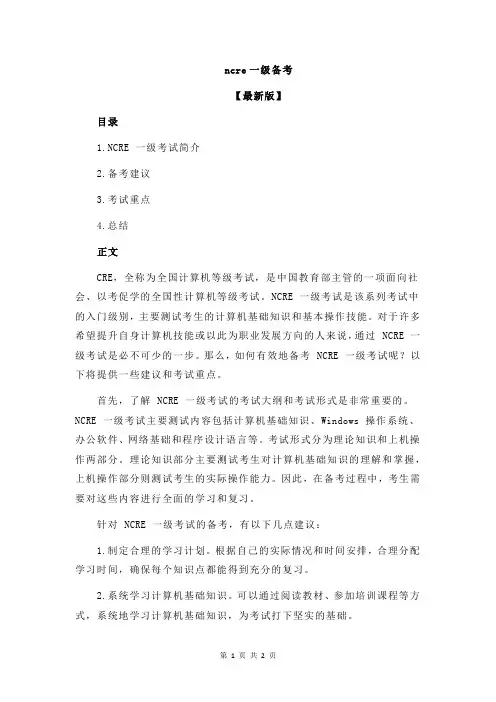 ncre 一级备考

【最新版】

目录

1.NCRE 一级考试简介

2.备考建议

3.考试重点

4.总结

正文

CRE，全称为全国计算机等级考试，是中国教育部主管的一项面向社会、以考促学的全国性计算机等级考试。NCRE 一级考试是该系列考试中的入门级别，主要测试考生的计算机基础知识和基本操作技能。对于许多希望提升自身计算机技能或以此为职业发展方向的人来说，通过 NCRE 一级考试是必不可少的一步。那么，如何有效地备考 NCRE 一级考试呢？以下将提供一些建议和考试重点。

首先，了解 NCRE 一级考试的考试大纲和考试形式是非常重要的。NCRE 一级考试主要测试内容包括计算机基础知识、Windows 操作系统、办公软件、网络基础和程序设计语言等。考试形式分为理论知识和上机操作两部分。理论知识部分主要测试考生对计算机基础知识的理解和掌握，上机操作部分则测试考生的实际操作能力。因此，在备考过程中，考生需要对这些内容进行全面的学习和复习。

针对 NCRE 一级考试的备考，有以下几点建议：

1.制定合理的学习计划。根据自己的实际情况和时间安排，合理分配学习时间，确保每个知识点都能得到充分的复习。

2.系统学习计算机基础知识。可以通过阅读教材、参加培训课程等方式，系统地学习计算机基础知识，为考试打下坚实的基础。

第 1 页 共 2 页